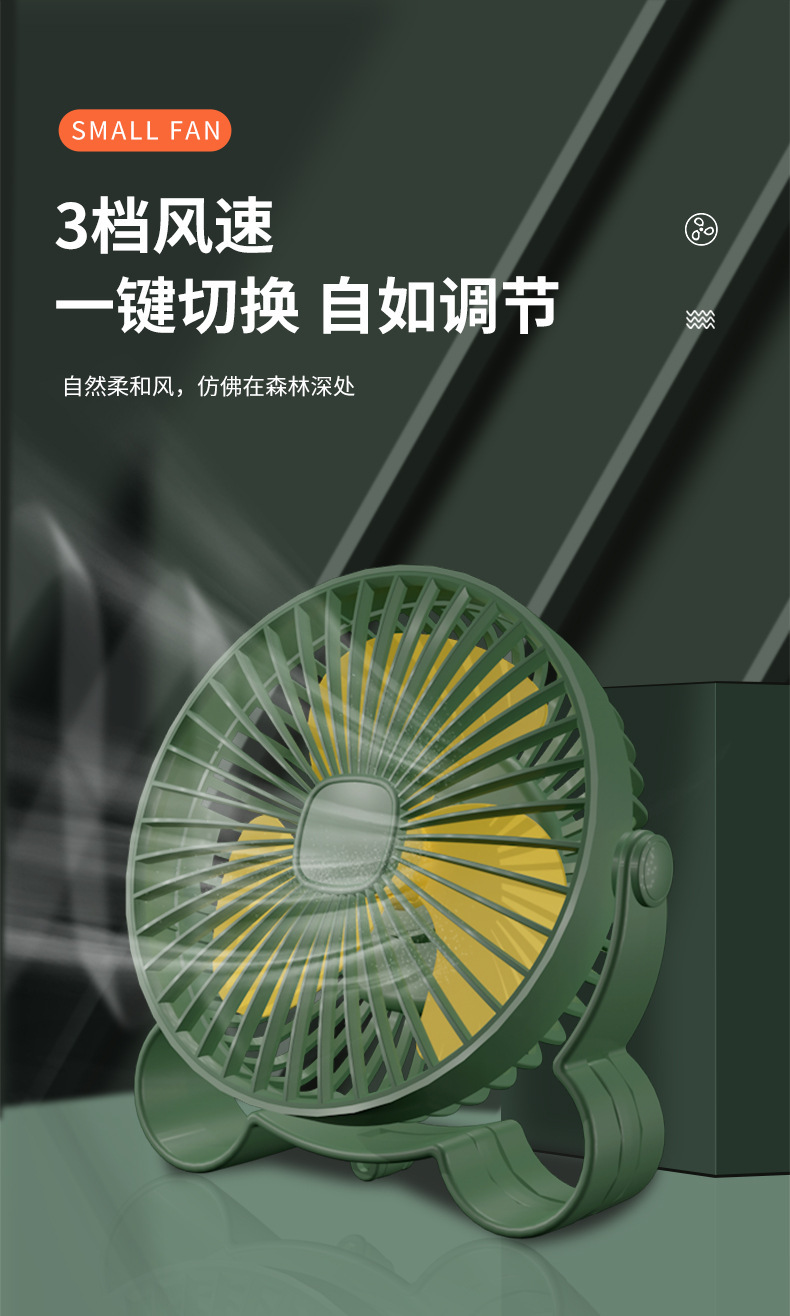 SMALL FAN

3档风速

一键切换 自如调节

自然柔和风，仿佛在森林深处